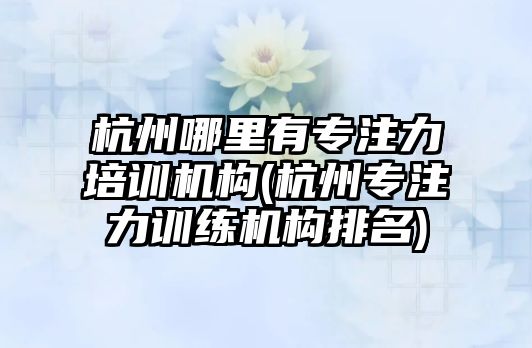 杭州哪里有专注力培训机构(杭州专注力训练机构排名)